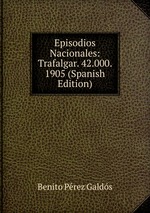 Episodios Nacionales: Trafalgar. 42.000. 1905 (Spanish Edition)

Benito Pérez Galdós